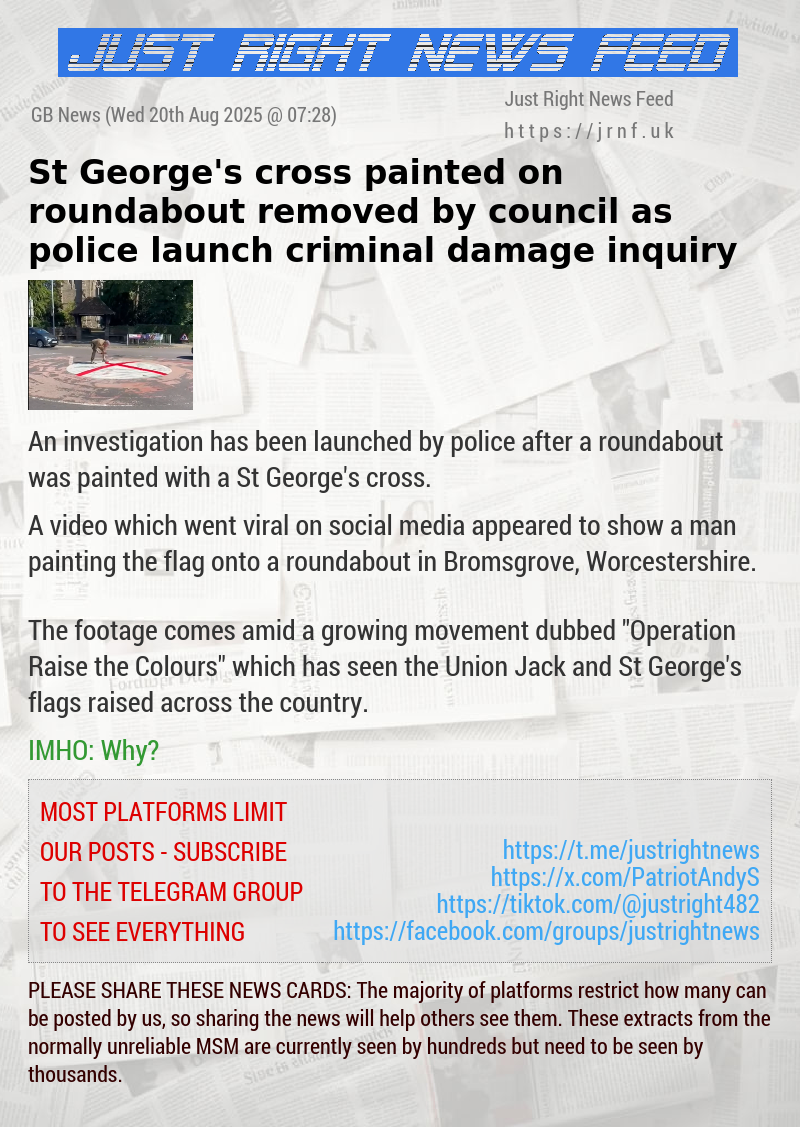 JUST RIGHT NEWS FEED

GB News (Wed 20th Aug 2025 @ 07:28)

Just Right News Feed
https://jrnf.uk

St George's cross painted on roundabout removed by council as police launch criminal damage inquiry

An investigation has been launched by police after a roundabout was painted with a St George's cross.

A video which went viral on social media appeared to show a man painting the flag onto a roundabout in Bromsgrove, Worcestershire.

The footage comes amid a growing movement dubbed "Operation Raise the Colours" which has seen the Union Jack and St George's flags raised across the country.

IMHO: Why?

MOST PLATFORMS LIMIT OUR POSTS - SUBSCRIBE TO THE TELEGRAM GROUP TO SEE EVERYTHING

https://t.me/justrightnews
https://x.com/PatriotAndyS
https://tiktok.com/@justright482
https://facebook.com/groups/justrightnews

PLEASE SHARE THESE NEWS CARDS: The majority of platforms restrict how many can be posted by us, so sharing the news will help others see them. These extracts from the normally unreliable MSM are currently seen by hundreds but need to be seen by thousands.